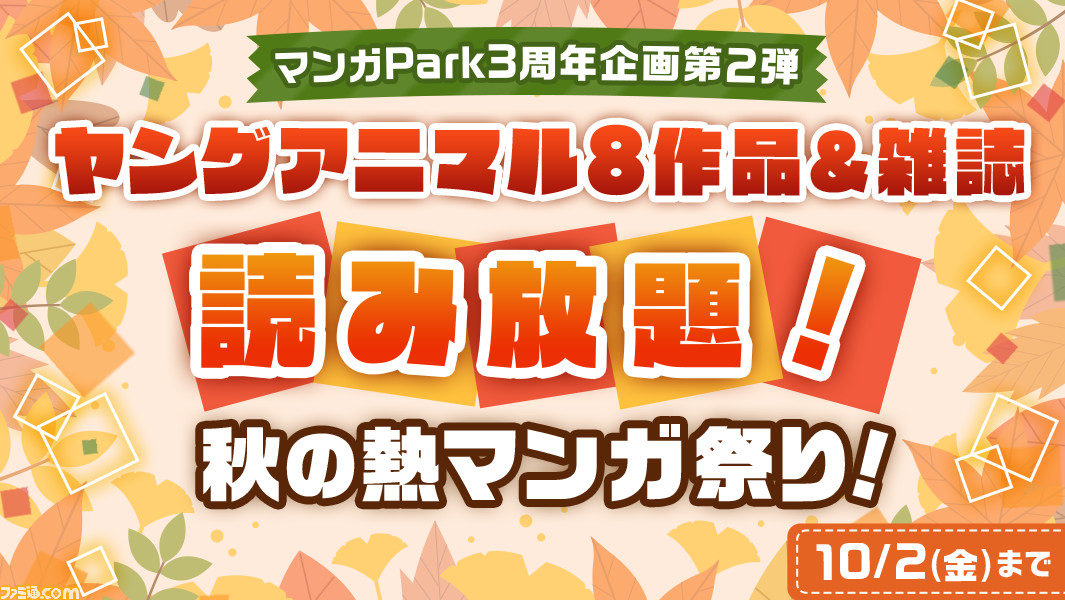 マンガPark3周年企画第2弾

ヤングアニマル8作品&雑誌

読み放題!

秋の熱マンガ祭り!

10/2(金)まで

ファミ通.com